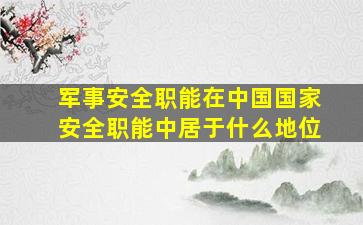 军事安全职能在中国国家安全职能中居于什么地位